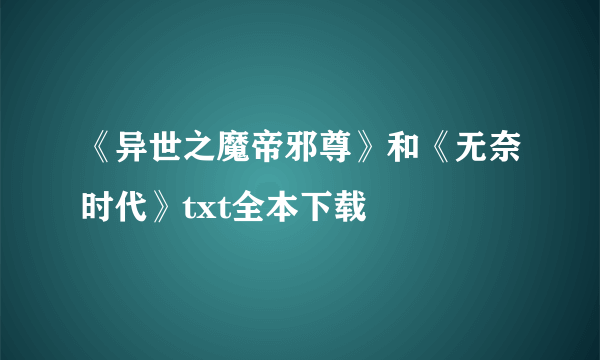 《异世之魔帝邪尊》和《无奈时代》txt全本下载